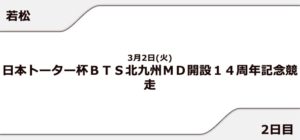 若松

3月2日(火)
日本トーター杯ＢＴＳ北九州ＭＤ開設１４周年記念競走

2日目